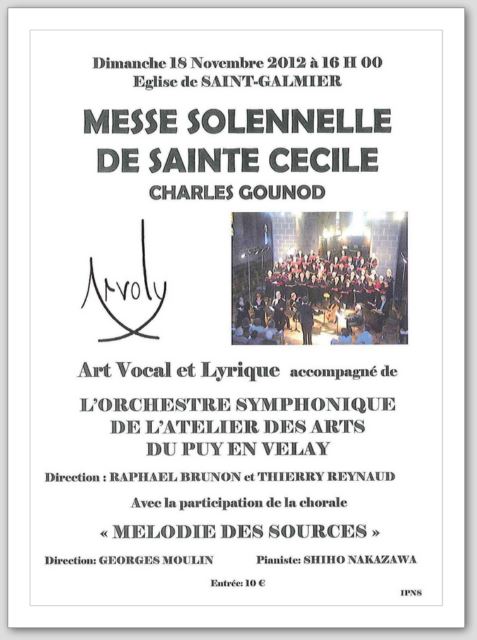 Dimanche 18 Novembre 2012 à 16 H 00
Eglise de SAINT-GALMIER

MESSE SOLENNELLE
DE SAINTE CECILE
CHARLES GOUNOD

Arvoly

Art Vocal et Lyrique accompagné de

L'ORCHESTRE SYMPHONIQUE
DE L'ATELIER DES ARTS
DU PUY EN VELAY

Direction : RAPHAEL BRUNON et THIERRY REYNAUD

Avec la participation de la chorale

« MELODIE DES SOURCES »

Direction: GEORGES MOULIN Pianiste: SHIHO NAKAZAWA

Entrée: 10 €

IPNS